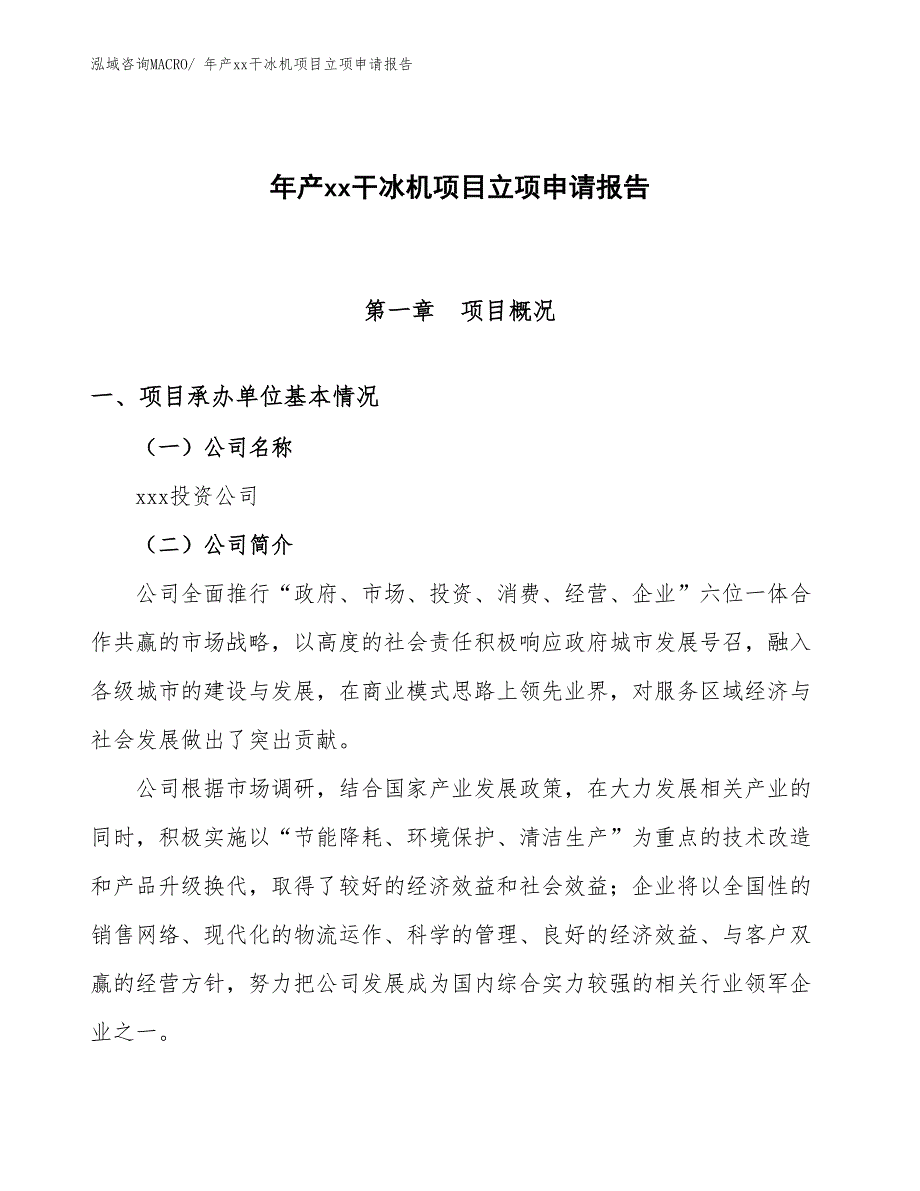 泓域咨询MACRO/ 年产xx干冰机项目立项申请报告

年产xx干冰机项目立项申请报告

第一章　项目概况

一、项目承办单位基本情况

（一）公司名称

xxx投资公司

（二）公司简介

公司全面推行“政府、市场、投资、消费、经营、企业”六位一体合作共赢的市场战略，以高度的社会责任积极响应政府城市发展号召，融入各级城市的建设与发展，在商业模式思路上领先业界，对服务区域经济与社会发展做出了突出贡献。

公司根据市场调研，结合国家产业发展政策，在大力发展相关产业的同时，积极实施以“节能降耗、环境保护、清洁生产”为重点的技术改造和产品升级换代，取得了较好的经济效益和社会效益；企业将以全国性的销售网络、现代化的物流运作、科学的管理、良好的经济效益、与客户双赢的经营方针，努力把公司发展成为国内综合实力较强的相关行业领军企业之一。